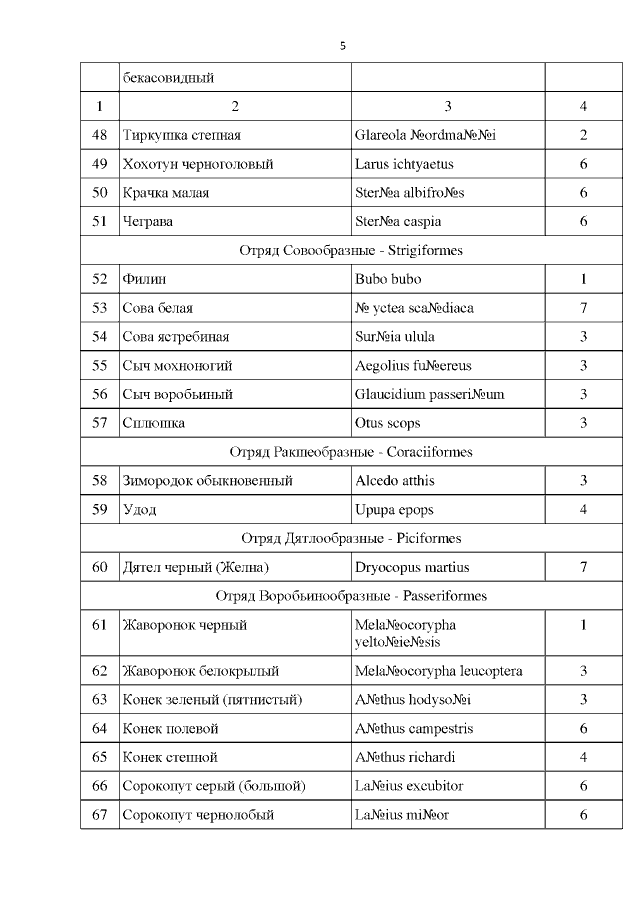 5

|  | бекасовидный |  |  |
|---|---|---|---|
| 1 | 2 | 3 | 4 |
| 48 | Тиркушка степная | Glareola №ordma№№i | 2 |
| 49 | Хохотун черноголовый | Larus ichtyaetus | 6 |
| 50 | Крачка малая | Ster№a albifro№s | 6 |
| 51 | Чеграва | Ster№a caspia | 6 |
| Отряд Совообразные - Strigiformes | | | |
| 52 | Филин | Bubo bubo | 1 |
| 53 | Сова белая | № yctea sca№diaca | 7 |
| 54 | Сова ястребиная | Sur№ia ulula | 3 |
| 55 | Сыч мохноногий | Aegolius fu№ereus | 3 |
| 56 | Сыч воробьиный | Glaucidium passeri№um | 3 |
| 57 | Сплюшка | Otus scops | 3 |
| Отряд Ракшеобразные - Coraciiformes | | | |
| 58 | Зимородок обыкновенный | Alcedo atthis | 3 |
| 59 | Удод | Upupa epops | 4 |
| Отряд Дятлообразные - Piciformes | | | |
| 60 | Дятел черный (Желна) | Dryocopus martius | 7 |
| Отряд Воробьинообразные - Passeriformes | | | |
| 61 | Жаворонок черный | Mela№ocorypha yelto№ie№sis | 1 |
| 62 | Жаворонок белокрылый | Mela№ocorypha leucoptera | 3 |
| 63 | Конек зеленый (пятнистый) | A№thus hodyso№i | 3 |
| 64 | Конек полевой | A№thus campestris | 6 |
| 65 | Конек степной | A№thus richardi | 4 |
| 66 | Сорокопут серый (большой) | La№ius excubitor | 6 |
| 67 | Сорокопут чернолобый | La№ius mi№or | 6 |